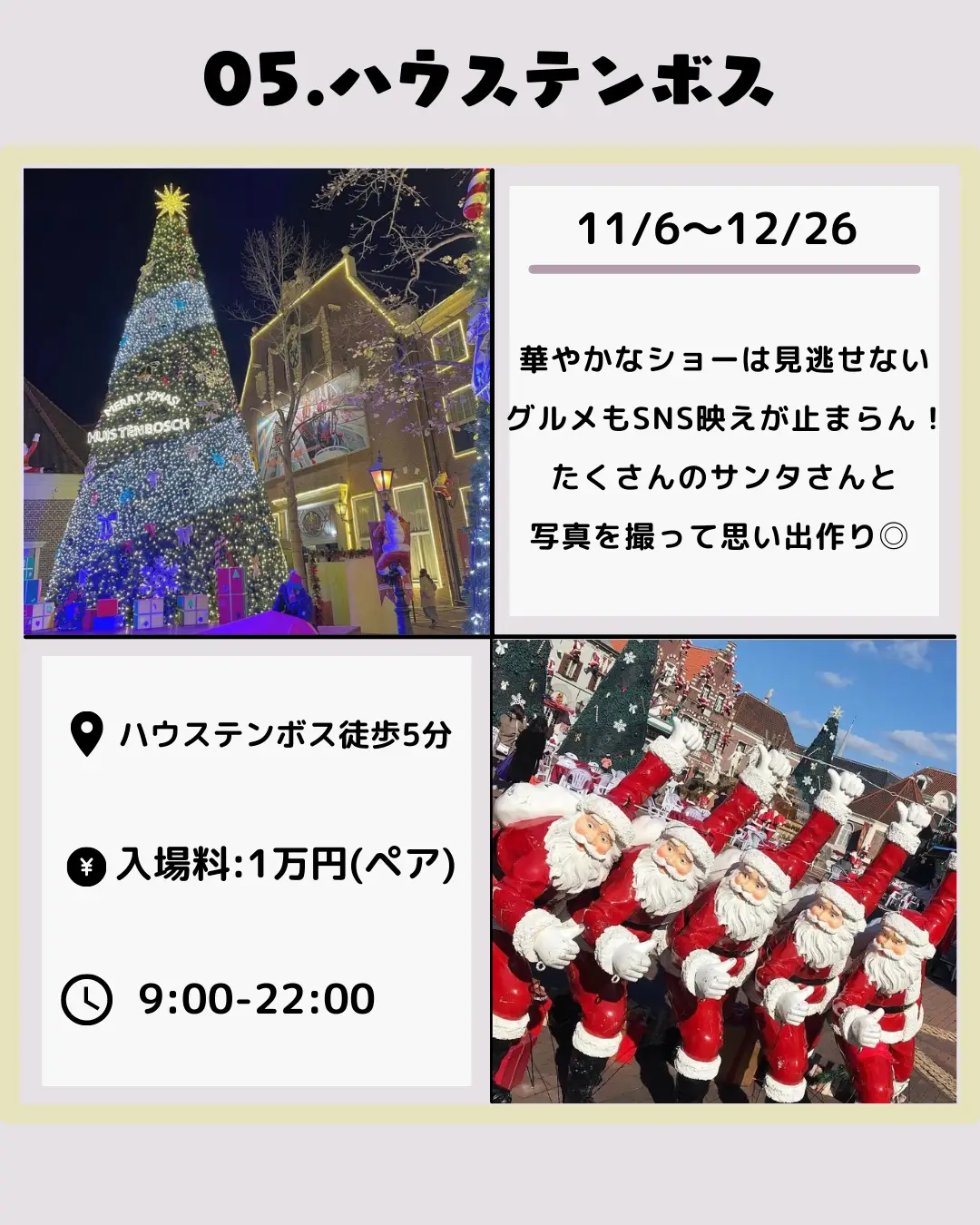 05.ハウステンボス

MERRY XMAS
HUISTENBOSCH

11/6〜12/26

華やかなショーは見逃せない
グルメもSNS映えが止まらん！
たくさんのサンタさんと
写真を撮って思い出作り◎

ハウステンボス徒歩5分

¥ 入場料:1万円(ペア)

9:00-22:00